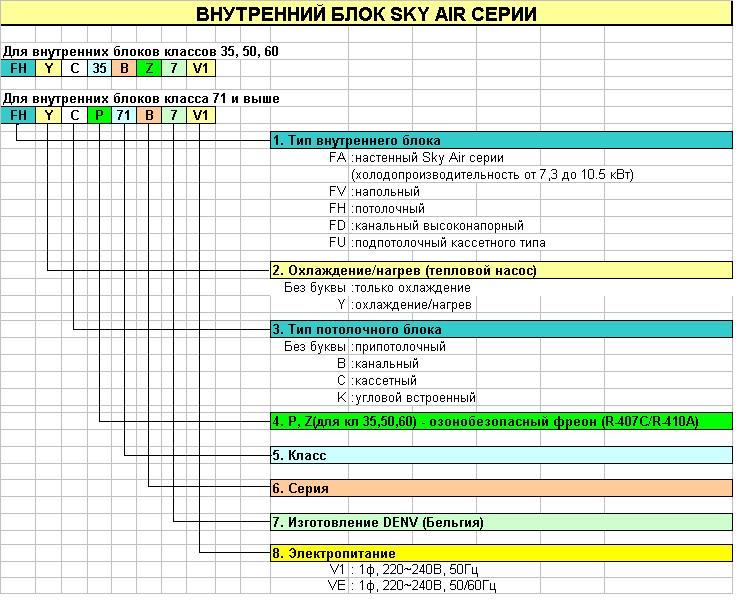 ВНУТРЕННИЙ БЛОК SKY AIR СЕРИИ

Для внутренних блоков классов 35, 50, 60

| FH | Y | C | 35 | B | Z | 7 | V1 |
|---|---|---|---|---|---|---|---|

Для внутренних блоков класса 71 и выше

| FH | Y | C | P | 71 | B | 7 | V1 |
|---|---|---|---|---|---|---|---|

1. Тип внутреннего блока
FA :настенный Sky Air серии
(холодопроизводительность от 7,3 до 10.5 кВт)
FV :напольный
FH :потолочный
FD :канальный высоконапорный
FU :подпотолочный кассетного типа

2. Охлаждение/нагрев (тепловой насос)
Без буквы :только охлаждение
Y :охлаждение/нагрев

3. Тип потолочного блока
Без буквы :припотолочный
B :канальный
C :кассетный
K :угловой встроенный

4. P, Z(для кл 35,50,60) - озонобезопасный фреон (R-407C/R-410A)

5. Класс

6. Серия

7. Изготовление DENV (Бельгия)

8. Электропитание
V1 : 1ф, 220~240В, 50Гц
VE : 1ф, 220~240В, 50/60Гц